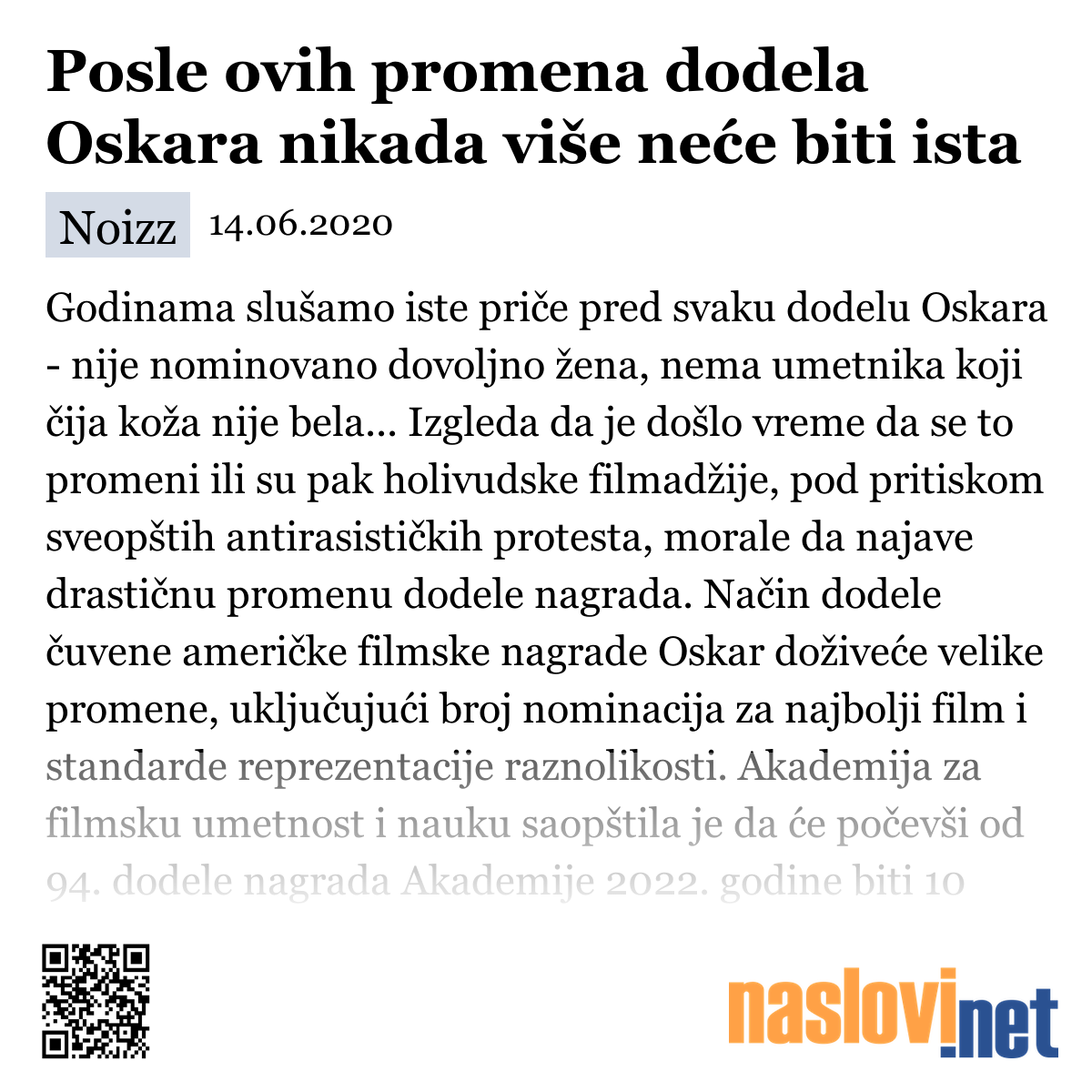 Posle ovih promena dodela Oskara nikada više neće biti ista

Noizz 14.06.2020

Godinama slušamo iste priče pred svaku dodelu Oskara - nije nominovano dovoljno žena, nema umetnika koji čija koža nije bela... Izgleda da je došlo vreme da se to promeni ili su pak holivudske filmadžije, pod pritiskom sveopštih antirasističkih protesta, morale da najave drastičnu promenu dodele nagrada. Način dodele čuvene američke filmske nagrade Oskar doživeće velike promene, uključujući broj nominacija za najbolji film i standarde reprezentacije raznolikosti. Akademija za filmsku umetnost i nauku saopštila je da će počevši od 94. dodele nagrada Akademije 2022. godine biti 10

naslovi.net